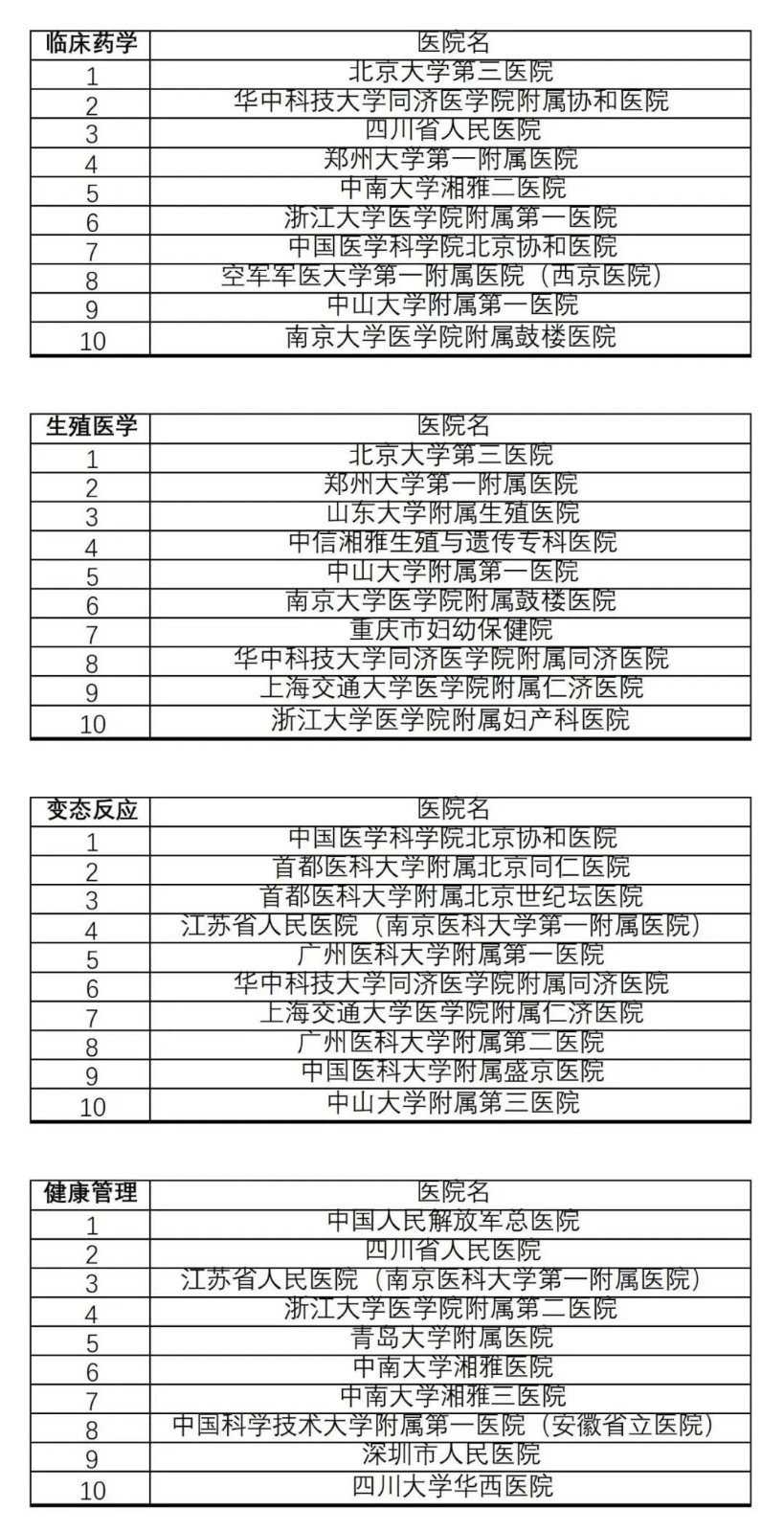 | 临床药学 | 医院名 |
|---|---|
| 1 | 北京大学第三医院 |
| 2 | 华中科技大学同济医学院附属协和医院 |
| 3 | 四川省人民医院 |
| 4 | 郑州大学第一附属医院 |
| 5 | 中南大学湘雅二医院 |
| 6 | 浙江大学医学院附属第一医院 |
| 7 | 中国医学科学院北京协和医院 |
| 8 | 空军军医大学第一附属医院（西京医院） |
| 9 | 中山大学附属第一医院 |
| 10 | 南京大学医学院附属鼓楼医院 |

| 生殖医学 | 医院名 |
|---|---|
| 1 | 北京大学第三医院 |
| 2 | 郑州大学第一附属医院 |
| 3 | 山东大学附属生殖医院 |
| 4 | 中信湘雅生殖与遗传专科医院 |
| 5 | 中山大学附属第一医院 |
| 6 | 南京大学医学院附属鼓楼医院 |
| 7 | 重庆市妇幼保健院 |
| 8 | 华中科技大学同济医学院附属同济医院 |
| 9 | 上海交通大学医学院附属仁济医院 |
| 10 | 浙江大学医学院附属妇产科医院 |

| 变态反应 | 医院名 |
|---|---|
| 1 | 中国医学科学院北京协和医院 |
| 2 | 首都医科大学附属北京同仁医院 |
| 3 | 首都医科大学附属北京世纪坛医院 |
| 4 | 江苏省人民医院（南京医科大学第一附属医院） |
| 5 | 广州医科大学附属第一医院 |
| 6 | 华中科技大学同济医学院附属同济医院 |
| 7 | 上海交通大学医学院附属仁济医院 |
| 8 | 广州医科大学附属第二医院 |
| 9 | 中国医科大学附属盛京医院 |
| 10 | 中山大学附属第三医院 |

| 健康管理 | 医院名 |
|---|---|
| 1 | 中国人民解放军总医院 |
| 2 | 四川省人民医院 |
| 3 | 江苏省人民医院（南京医科大学第一附属医院） |
| 4 | 浙江大学医学院附属第二医院 |
| 5 | 青岛大学附属医院 |
| 6 | 中南大学湘雅医院 |
| 7 | 中南大学湘雅三医院 |
| 8 | 中国科学技术大学附属第一医院（安徽省立医院） |
| 9 | 深圳市人民医院 |
| 10 | 四川大学华西医院 |